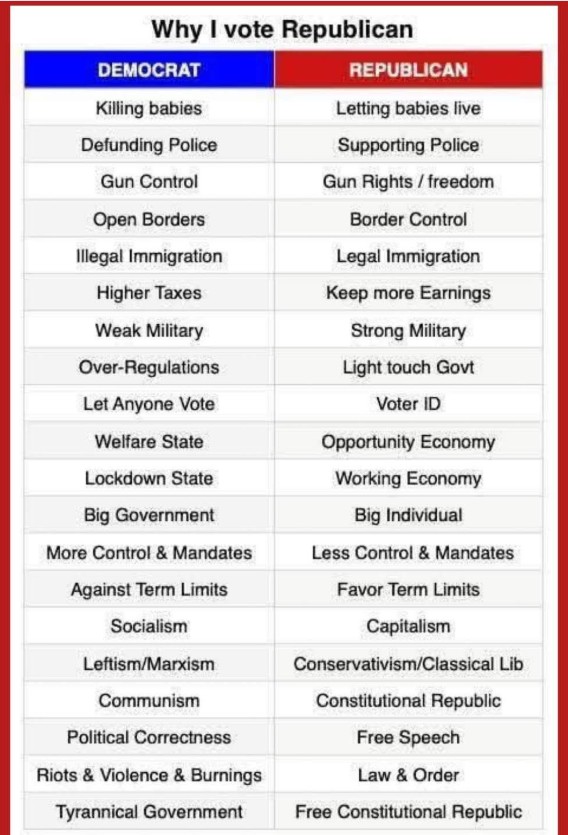 Why I vote Republican

| DEMOCRAT | REPUBLICAN |
|---|---|
| Killing babies | Letting babies live |
| Defunding Police | Supporting Police |
| Gun Control | Gun Rights / freedom |
| Open Borders | Border Control |
| Illegal Immigration | Legal Immigration |
| Higher Taxes | Keep more Earnings |
| Weak Military | Strong Military |
| Over-Regulations | Light touch Govt |
| Let Anyone Vote | Voter ID |
| Welfare State | Opportunity Economy |
| Lockdown State | Working Economy |
| Big Government | Big Individual |
| More Control & Mandates | Less Control & Mandates |
| Against Term Limits | Favor Term Limits |
| Socialism | Capitalism |
| Leftism/Marxism | Conservativism/Classical Lib |
| Communism | Constitutional Republic |
| Political Correctness | Free Speech |
| Riots & Violence & Burnings | Law & Order |
| Tyrannical Government | Free Constitutional Republic |